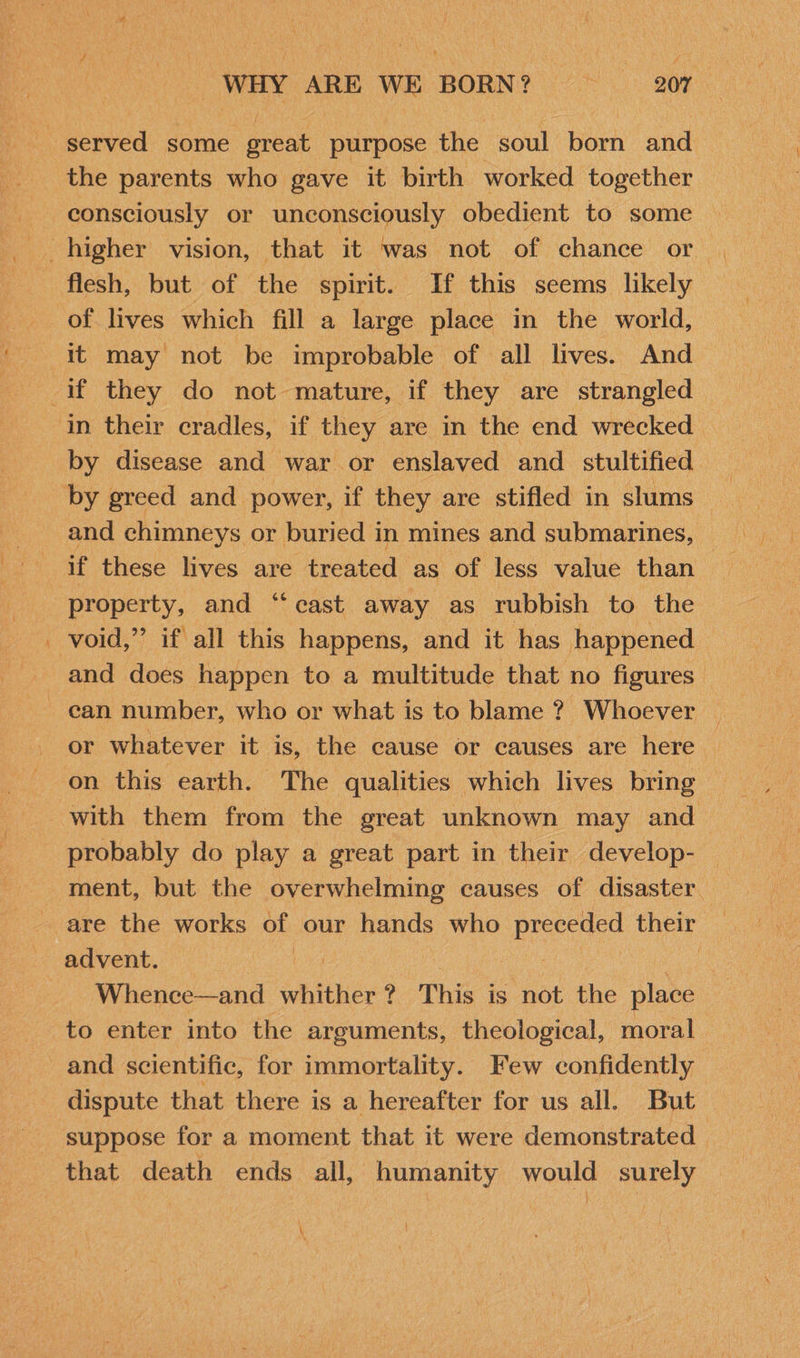 WHY ARE WE BORN? 207

served some great purpose the soul born and the parents who gave it birth worked together consciously or unconsciously obedient to some higher vision, that it was not of chance or flesh, but of the spirit. If this seems likely of lives which fill a large place in the world, it may not be improbable of all lives. And if they do not mature, if they are strangled in their cradles, if they are in the end wrecked by disease and war or enslaved and stultified by greed and power, if they are stifled in slums and chimneys or buried in mines and submarines, if these lives are treated as of less value than property, and "cast away as rubbish to the void," if all this happens, and it has happened and does happen to a multitude that no figures can number, who or what is to blame? Whoever or whatever it is, the cause or causes are here on this earth. The qualities which lives bring with them from the great unknown may and probably do play a great part in their development, but the overwhelming causes of disaster are the works of our hands who preceded their advent.

Whence—and whither? This is not the place to enter into the arguments, theological, moral and scientific, for immortality. Few confidently dispute that there is a hereafter for us all. But suppose for a moment that it were demonstrated that death ends all, humanity would surely